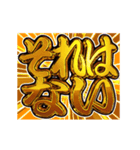 それは
ない